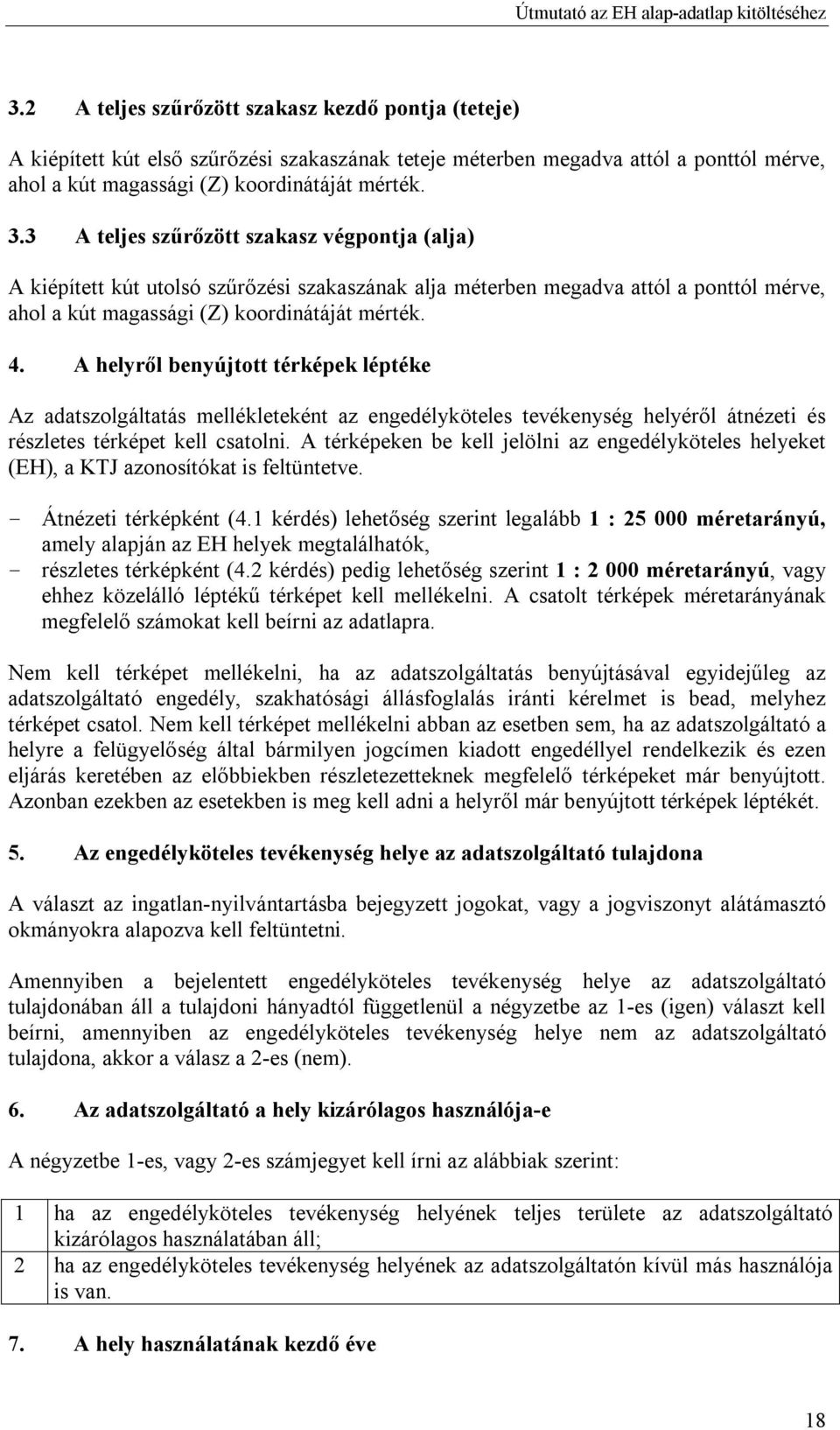 Útmutató az EH alap-adatlap kitöltéséhez

3.2 A teljes szűrőzött szakasz kezdő pontja (teteje)

A kiépített kút első szűrőzési szakaszának teteje méterben megadva attól a ponttól mérve, ahol a kút magassági (Z) koordinátáját mérték.

3.3 A teljes szűrőzött szakasz végpontja (alja)

A kiépített kút utolsó szűrőzési szakaszának alja méterben megadva attól a ponttól mérve, ahol a kút magassági (Z) koordinátáját mérték.

4. A helyről benyújtott térképek léptéke

Az adatszolgáltatás mellékleteként az engedélyköteles tevékenység helyéről átnézeti és részletes térképet kell csatolni. A térképeken be kell jelölni az engedélyköteles helyeket (EH), a KTJ azonosítókat is feltüntetve.

- Átnézeti térképként (4.1 kérdés) lehetőség szerint legalább 1 : 25 000 méretarányú, amely alapján az EH helyek megtalálhatók,
- részletes térképként (4.2 kérdés) pedig lehetőség szerint 1 : 2 000 méretarányú, vagy ehhez közelálló léptékű térképet kell mellékelni. A csatolt térképek méretarányának megfelelő számokat kell beírni az adatlapra.

Nem kell térképet mellékelni, ha az adatszolgáltatás benyújtásával egyidejűleg az adatszolgáltató engedély, szakhatósági állásfoglalás iránti kérelmet is bead, melyhez térképet csatol. Nem kell térképet mellékelni abban az esetben sem, ha az adatszolgáltató a helyre a felügyelőség által bármilyen jogcímen kiadott engedéllyel rendelkezik és ezen eljárás keretében az előbbiekben részletezetteknek megfelelő térképeket már benyújtott. Azonban ezekben az esetekben is meg kell adni a helyről már benyújtott térképek léptékét.

5. Az engedélyköteles tevékenység helye az adatszolgáltató tulajdona

A választ az ingatlan-nyilvántartásba bejegyzett jogokat, vagy a jogviszonyt alátámasztó okmányokra alapozva kell feltüntetni.

Amennyiben a bejelentett engedélyköteles tevékenység helye az adatszolgáltató tulajdonában áll a tulajdoni hányadtól függetlenül a négyzetbe az 1-es (igen) választ kell beírni, amennyiben az engedélyköteles tevékenység helye nem az adatszolgáltató tulajdona, akkor a válasz a 2-es (nem).

6. Az adatszolgáltató a hely kizárólagos használója-e

A négyzetbe 1-es, vagy 2-es számjegyet kell írni az alábbiak szerint:

| 1 | ha az engedélyköteles tevékenység helyének teljes területe az adatszolgáltató kizárólagos használatában áll; |
|---|---|
| 2 | ha az engedélyköteles tevékenység helyének az adatszolgáltatón kívül más használója is van. |

7. A hely használatának kezdő éve

18